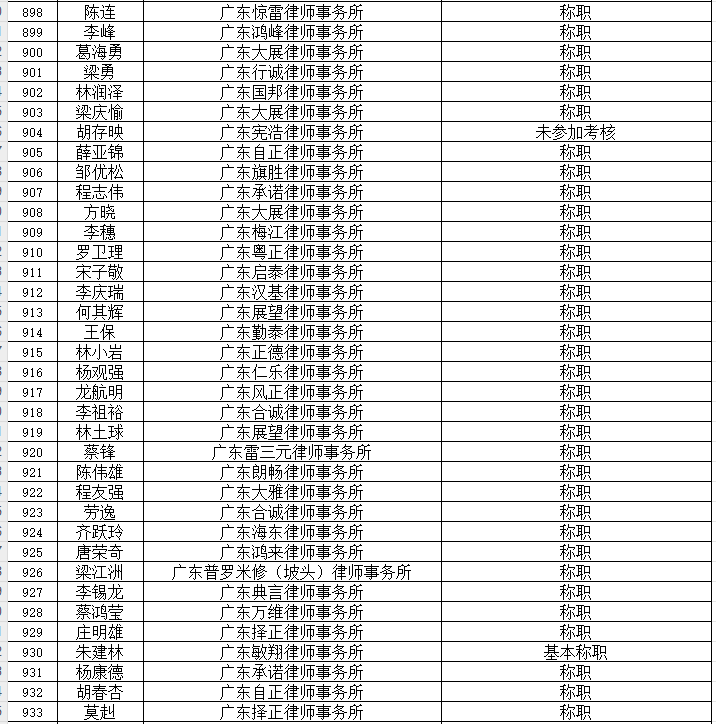 | 898 | 陈连 | 广东惊雷律师事务所 | 称职 |
|---|---|---|---|
| 899 | 李峰 | 广东鸿峰律师事务所 | 称职 |
| 900 | 葛海勇 | 广东大展律师事务所 | 称职 |
| 901 | 梁勇 | 广东行诚律师事务所 | 称职 |
| 902 | 林润泽 | 广东国邦律师事务所 | 称职 |
| 903 | 梁庆愉 | 广东大展律师事务所 | 称职 |
| 904 | 胡存映 | 广东宪浩律师事务所 | 未参加考核 |
| 905 | 薛亚锦 | 广东自正律师事务所 | 称职 |
| 906 | 邹优松 | 广东旗胜律师事务所 | 称职 |
| 907 | 程志伟 | 广东承诺律师事务所 | 称职 |
| 908 | 方晓 | 广东大展律师事务所 | 称职 |
| 909 | 李穗 | 广东梅江律师事务所 | 称职 |
| 910 | 罗卫理 | 广东粤正律师事务所 | 称职 |
| 911 | 宋子敬 | 广东启泰律师事务所 | 称职 |
| 912 | 李庆瑞 | 广东汉基律师事务所 | 称职 |
| 913 | 何其辉 | 广东展望律师事务所 | 称职 |
| 914 | 王保 | 广东勤泰律师事务所 | 称职 |
| 915 | 林小岩 | 广东正德律师事务所 | 称职 |
| 916 | 杨观强 | 广东仁乐律师事务所 | 称职 |
| 917 | 龙航明 | 广东风正律师事务所 | 称职 |
| 918 | 李祖裕 | 广东合诚律师事务所 | 称职 |
| 919 | 林土球 | 广东展望律师事务所 | 称职 |
| 920 | 蔡锋 | 广东雷三元律师事务所 | 称职 |
| 921 | 陈伟雄 | 广东朗畅律师事务所 | 称职 |
| 922 | 程友强 | 广东大雅律师事务所 | 称职 |
| 923 | 劳逸 | 广东合诚律师事务所 | 称职 |
| 924 | 齐跃玲 | 广东海东律师事务所 | 称职 |
| 925 | 唐荣奇 | 广东鸿来律师事务所 | 称职 |
| 926 | 梁江洲 | 广东普罗米修（坡头）律师事务所 | 称职 |
| 927 | 李锡龙 | 广东典言律师事务所 | 称职 |
| 928 | 蔡鸿莹 | 广东万维律师事务所 | 称职 |
| 929 | 庄明雄 | 广东择正律师事务所 | 称职 |
| 930 | 朱建林 | 广东敏翔律师事务所 | 基本称职 |
| 931 | 杨康德 | 广东承诺律师事务所 | 称职 |
| 932 | 胡春杏 | 广东自正律师事务所 | 称职 |
| 933 | 莫赳 | 广东择正律师事务所 | 称职 |